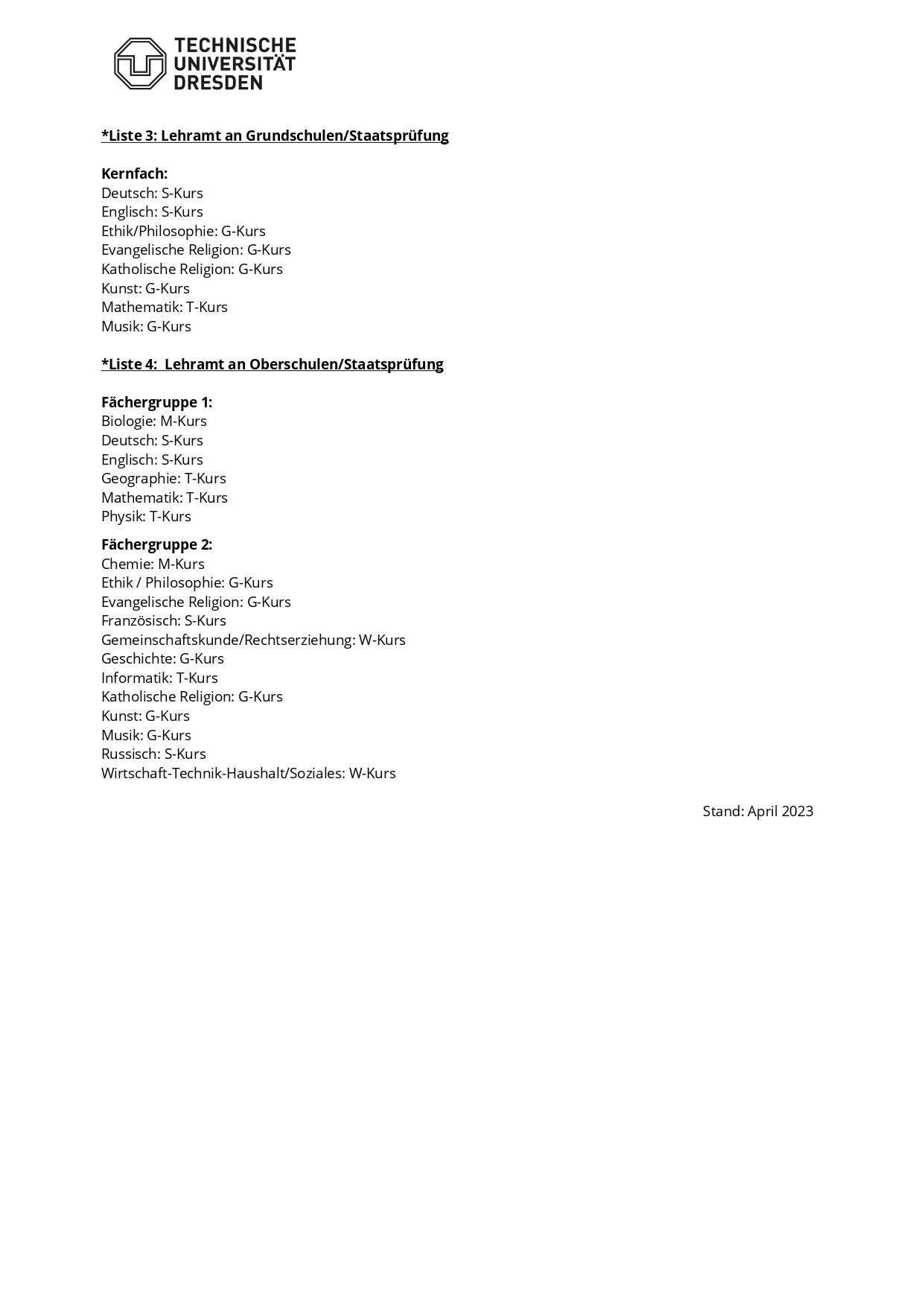 TECHNISCHE UNIVERSITÄT DRESDEN

*Liste 3: Lehramt an Grundschulen/Staatsprüfung

Kernfach:
Deutsch: S-Kurs
Englisch: S-Kurs
Ethik/Philosophie: G-Kurs
Evangelische Religion: G-Kurs
Katholische Religion: G-Kurs
Kunst: G-Kurs
Mathematik: T-Kurs
Musik: G-Kurs

*Liste 4: Lehramt an Oberschulen/Staatsprüfung

Fächergruppe 1:
Biologie: M-Kurs
Deutsch: S-Kurs
Englisch: S-Kurs
Geographie: T-Kurs
Mathematik: T-Kurs
Physik: T-Kurs

Fächergruppe 2:
Chemie: M-Kurs
Ethik / Philosophie: G-Kurs
Evangelische Religion: G-Kurs
Französisch: S-Kurs
Gemeinschaftskunde/Rechtserziehung: W-Kurs
Geschichte: G-Kurs
Informatik: T-Kurs
Katholische Religion: G-Kurs
Kunst: G-Kurs
Musik: G-Kurs
Russisch: S-Kurs
Wirtschaft-Technik-Haushalt/Soziales: W-Kurs

Stand: April 2023